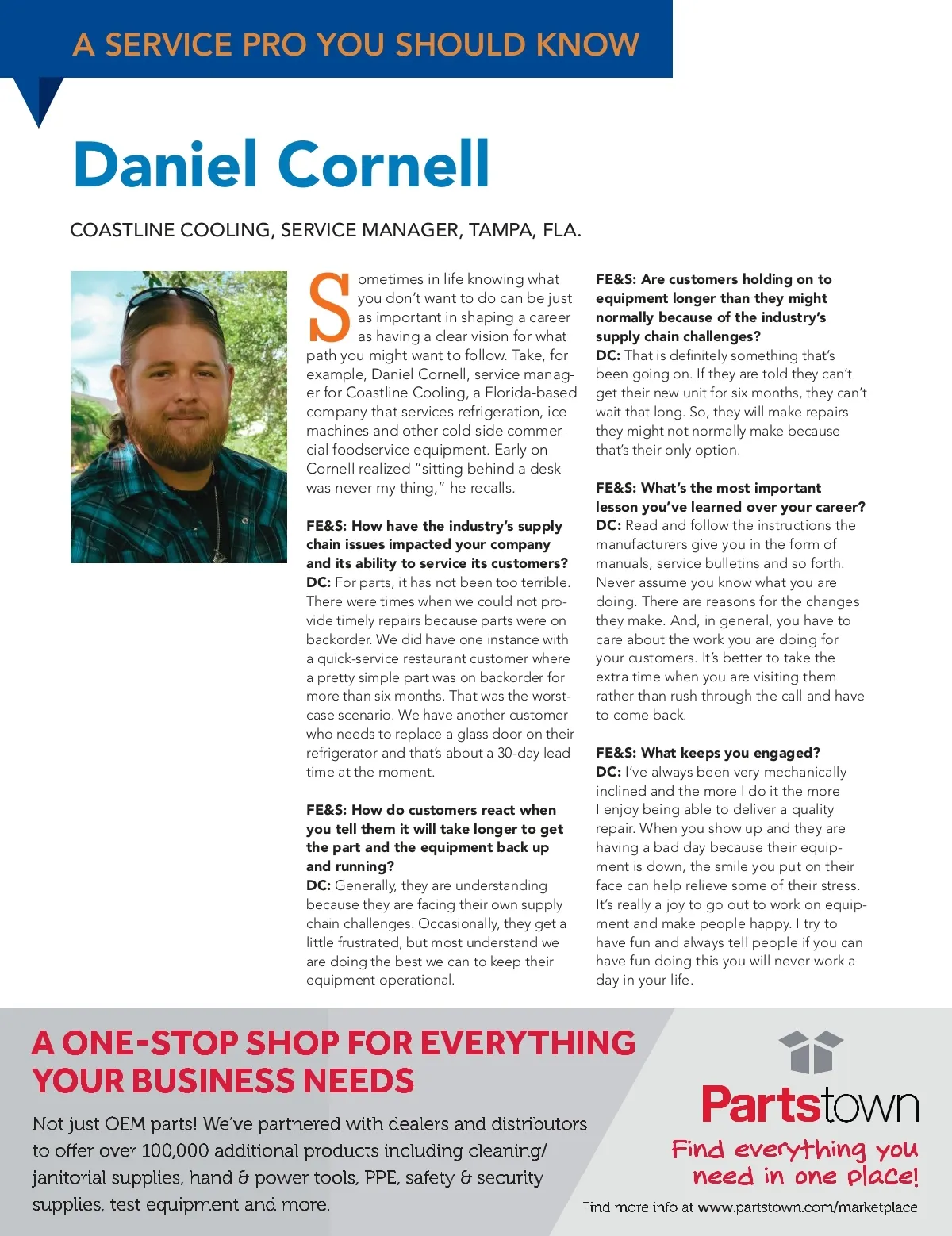 A SERVICE PRO YOU SHOULD KNOW

Daniel Cornell

COASTLINE COOLING, SERVICE MANAGER, TAMPA, FLA.

Sometimes in life knowing what you don't want to do can be just as important in shaping a career as having a clear vision for what path you might want to follow. Take, for example, Daniel Cornell, service manager for Coastline Cooling, a Florida-based company that services refrigeration, ice machines and other cold-side commercial foodservice equipment. Early on Cornell realized "sitting behind a desk was never my thing," he recalls.

FE&S: How have the industry's supply chain issues impacted your company and its ability to service its customers?
DC: For parts, it has not been too terrible. There were times when we could not provide timely repairs because parts were on backorder. We did have one instance with a quick-service restaurant customer where a pretty simple part was on backorder for more than six months. That was the worst-case scenario. We have another customer who needs to replace a glass door on their refrigerator and that's about a 30-day lead time at the moment.

FE&S: How do customers react when you tell them it will take longer to get the part and the equipment back up and running?
DC: Generally, they are understanding because they are facing their own supply chain challenges. Occasionally, they get a little frustrated, but most understand we are doing the best we can to keep their equipment operational.

FE&S: Are customers holding on to equipment longer than they might normally because of the industry's supply chain challenges?
DC: That is definitely something that's been going on. If they are told they can't get their new unit for six months, they can't wait that long. So, they will make repairs they might not normally make because that's their only option.

FE&S: What's the most important lesson you've learned over your career?
DC: Read and follow the instructions the manufacturers give you in the form of manuals, service bulletins and so forth. Never assume you know what you are doing. There are reasons for the changes they make. And, in general, you have to care about the work you are doing for your customers. It's better to take the extra time when you are visiting them rather than rush through the call and have to come back.

FE&S: What keeps you engaged?
DC: I've always been very mechanically inclined and the more I do it the more I enjoy being able to deliver a quality repair. When you show up and they are having a bad day because their equipment is down, the smile you put on their face can help relieve some of their stress. It's really a joy to go out to work on equipment and make people happy. I try to have fun and always tell people if you can have fun doing this you will never work a day in your life.

A ONE-STOP SHOP FOR EVERYTHING YOUR BUSINESS NEEDS

Not just OEM parts! We've partnered with dealers and distributors to offer over 100,000 additional products including cleaning/janitorial supplies, hand & power tools, PPE, safety & security supplies, test equipment and more.

Partstown

Find everything you need in one place!

Find more info at www.partstown.com/marketplace